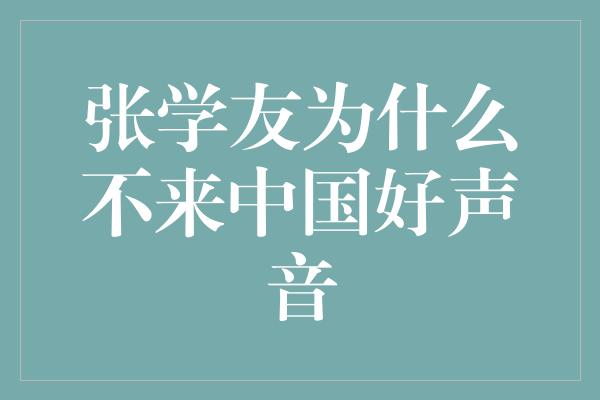 张学友为什么不来中国好声音